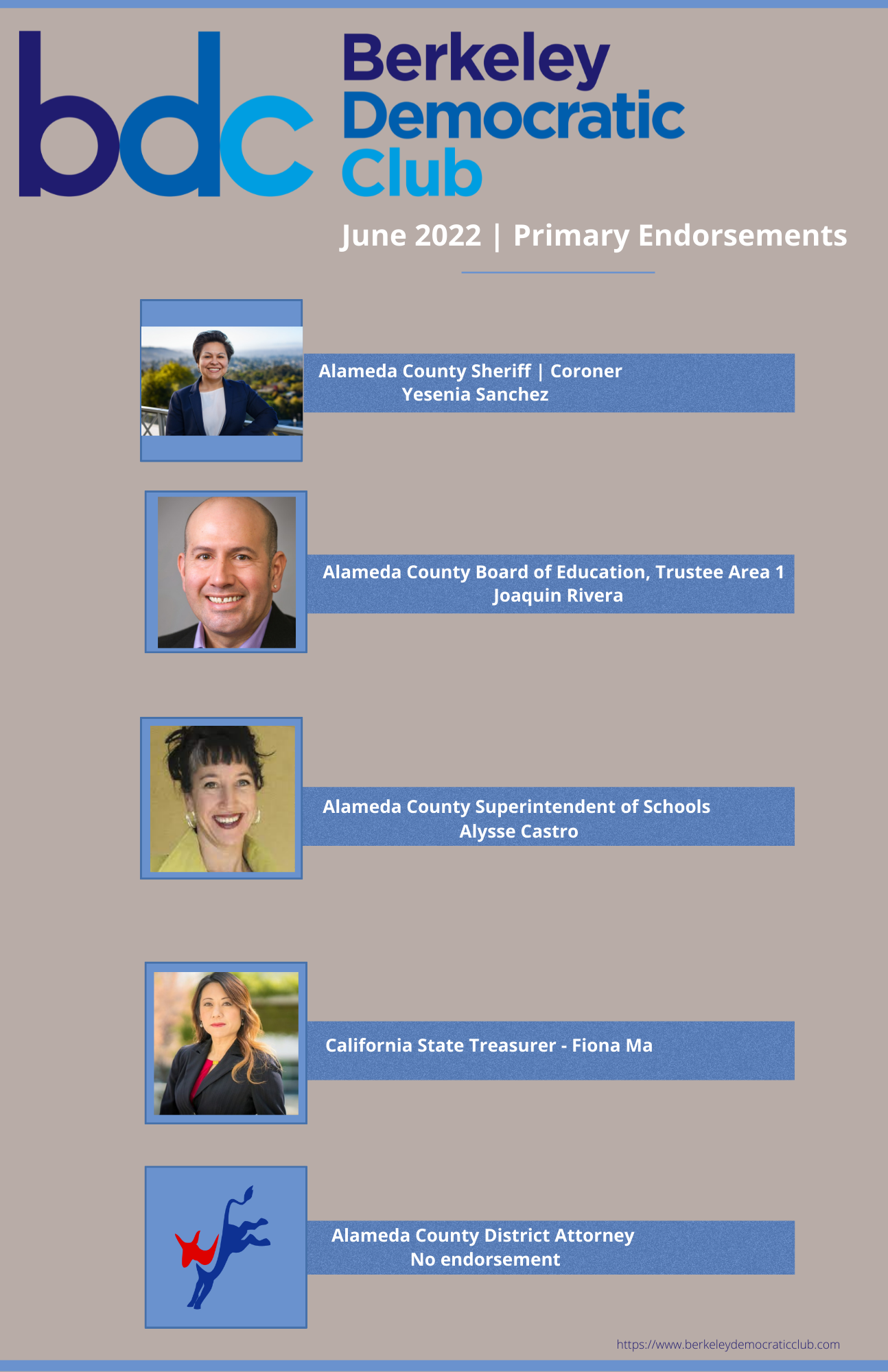 bdc Berkeley Democratic Club

June 2022 | Primary Endorsements

Alameda County Sheriff | Coroner
Yesenia Sanchez

Alameda County Board of Education, Trustee Area 1
Joaquin Rivera

Alameda County Superintendent of Schools
Alysse Castro

California State Treasurer - Fiona Ma

Alameda County District Attorney
No endorsement

https://www.berkeleydemocraticclub.com